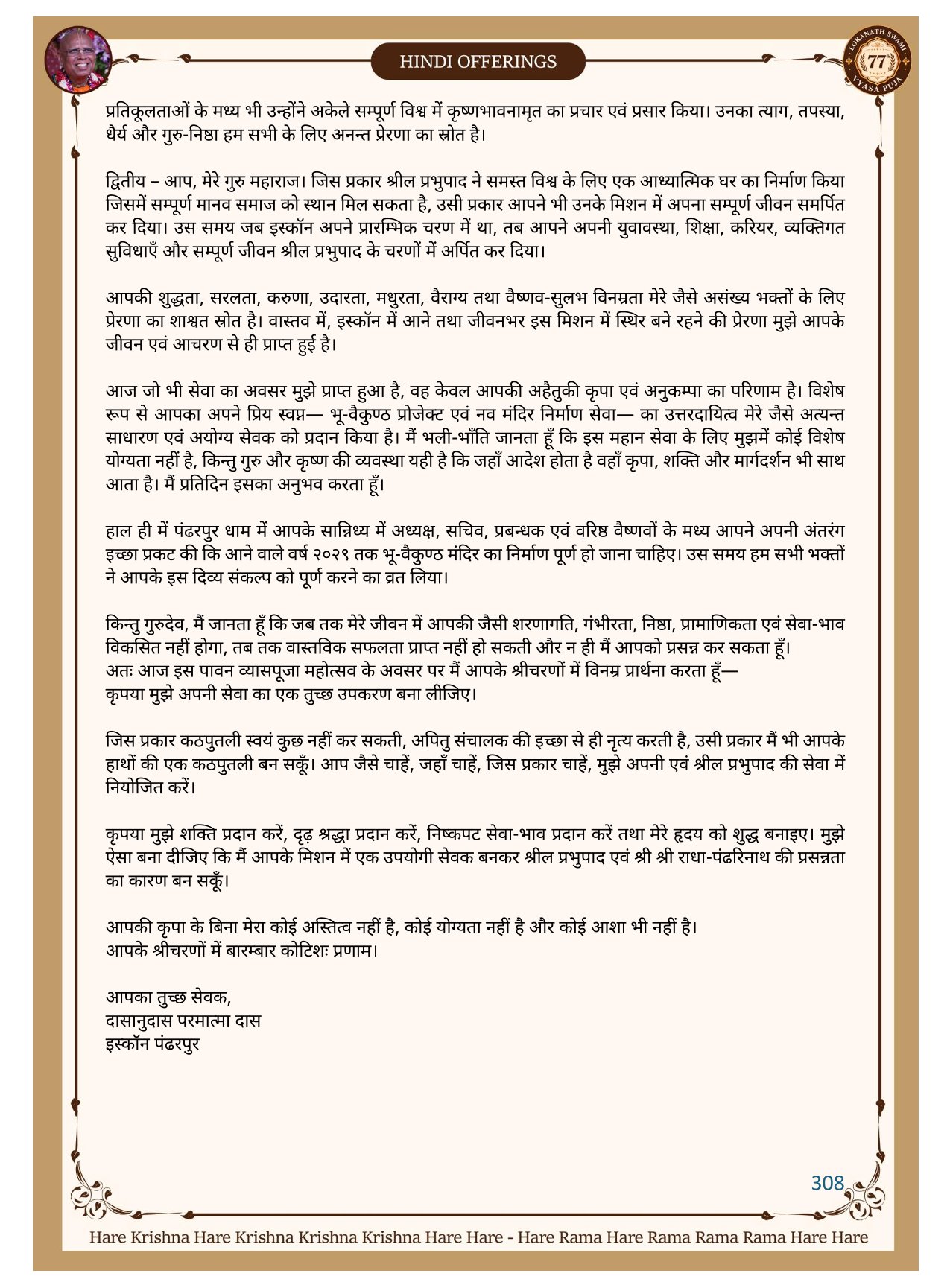 HINDI OFFERINGS

LOKANATH SWAMI 77 VYASA PUJA

प्रतिकूलताओं के मध्य भी उन्होंने अकेले सम्पूर्ण विश्व में कृष्णभावनामृत का प्रचार एवं प्रसार किया। उनका त्याग, तपस्या, धैर्य और गुरु-निष्ठा हम सभी के लिए अनन्त प्रेरणा का स्रोत है।

द्वितीय – आप, मेरे गुरु महाराज। जिस प्रकार श्रील प्रभुपाद ने समस्त विश्व के लिए एक आध्यात्मिक घर का निर्माण किया जिसमें सम्पूर्ण मानव समाज को स्थान मिल सकता है, उसी प्रकार आपने भी उनके मिशन में अपना सम्पूर्ण जीवन समर्पित कर दिया। उस समय जब इस्कॉन अपने प्रारम्भिक चरण में था, तब आपने अपनी युवावस्था, शिक्षा, करियर, व्यक्तिगत सुविधाएँ और सम्पूर्ण जीवन श्रील प्रभुपाद के चरणों में अर्पित कर दिया।

आपकी शुद्धता, सरलता, करुणा, उदारता, मधुरता, वैराग्य तथा वैष्णव-सुलभ विनम्रता मेरे जैसे असंख्य भक्तों के लिए प्रेरणा का शाश्वत स्रोत है। वास्तव में, इस्कॉन में आने तथा जीवनभर इस मिशन में स्थिर बने रहने की प्रेरणा मुझे आपके जीवन एवं आचरण से ही प्राप्त हुई है।

आज जो भी सेवा का अवसर मुझे प्राप्त हुआ है, वह केवल आपकी अहैतुकी कृपा एवं अनुकम्पा का परिणाम है। विशेष रूप से आपका अपने प्रिय स्वप्न— भू-वैकुण्ठ प्रोजेक्ट एवं नव मंदिर निर्माण सेवा— का उत्तरदायित्व मेरे जैसे अत्यन्त साधारण एवं अयोग्य सेवक को प्रदान किया है। मैं भली-भाँति जानता हूँ कि इस महान सेवा के लिए मुझमें कोई विशेष योग्यता नहीं है, किन्तु गुरु और कृष्ण की व्यवस्था यही है कि जहाँ आदेश होता है वहाँ कृपा, शक्ति और मार्गदर्शन भी साथ आता है। मैं प्रतिदिन इसका अनुभव करता हूँ।

हाल ही में पंढरपुर धाम में आपके सान्निध्य में अध्यक्ष, सचिव, प्रबन्धक एवं वरिष्ठ वैष्णवों के मध्य आपने अपनी अंतरंग इच्छा प्रकट की कि आने वाले वर्ष २०२९ तक भू-वैकुण्ठ मंदिर का निर्माण पूर्ण हो जाना चाहिए। उस समय हम सभी भक्तों ने आपके इस दिव्य संकल्प को पूर्ण करने का व्रत लिया।

किन्तु गुरुदेव, मैं जानता हूँ कि जब तक मेरे जीवन में आपकी जैसी शरणागति, गंभीरता, निष्ठा, प्रामाणिकता एवं सेवा-भाव विकसित नहीं होगा, तब तक वास्तविक सफलता प्राप्त नहीं हो सकती और न ही मैं आपको प्रसन्न कर सकता हूँ।
अतः आज इस पावन व्यासपूजा महोत्सव के अवसर पर मैं आपके श्रीचरणों में विनम्र प्रार्थना करता हूँ—
कृपया मुझे अपनी सेवा का एक तुच्छ उपकरण बना लीजिए।

जिस प्रकार कठपुतली स्वयं कुछ नहीं कर सकती, अपितु संचालक की इच्छा से ही नृत्य करती है, उसी प्रकार मैं भी आपके हाथों की एक कठपुतली बन सकूँ। आप जैसे चाहें, जहाँ चाहें, जिस प्रकार चाहें, मुझे अपनी एवं श्रील प्रभुपाद की सेवा में नियोजित करें।

कृपया मुझे शक्ति प्रदान करें, दृढ़ श्रद्धा प्रदान करें, निष्कपट सेवा-भाव प्रदान करें तथा मेरे हृदय को शुद्ध बनाइए। मुझे ऐसा बना दीजिए कि मैं आपके मिशन में एक उपयोगी सेवक बनकर श्रील प्रभुपाद एवं श्री श्री राधा-पंढरिनाथ की प्रसन्नता का कारण बन सकूँ।

आपकी कृपा के बिना मेरा कोई अस्तित्व नहीं है, कोई योग्यता नहीं है और कोई आशा भी नहीं है।
आपके श्रीचरणों में बारम्बार कोटिशः प्रणाम।

आपका तुच्छ सेवक,
दासानुदास परमात्मा दास
इस्कॉन पंढरपुर

308

Hare Krishna Hare Krishna Krishna Krishna Hare Hare - Hare Rama Hare Rama Rama Rama Hare Hare